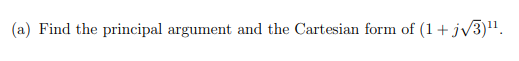 (a) Find the principal argument and the Cartesian form of $(1 + j\sqrt{3})^{11}$.